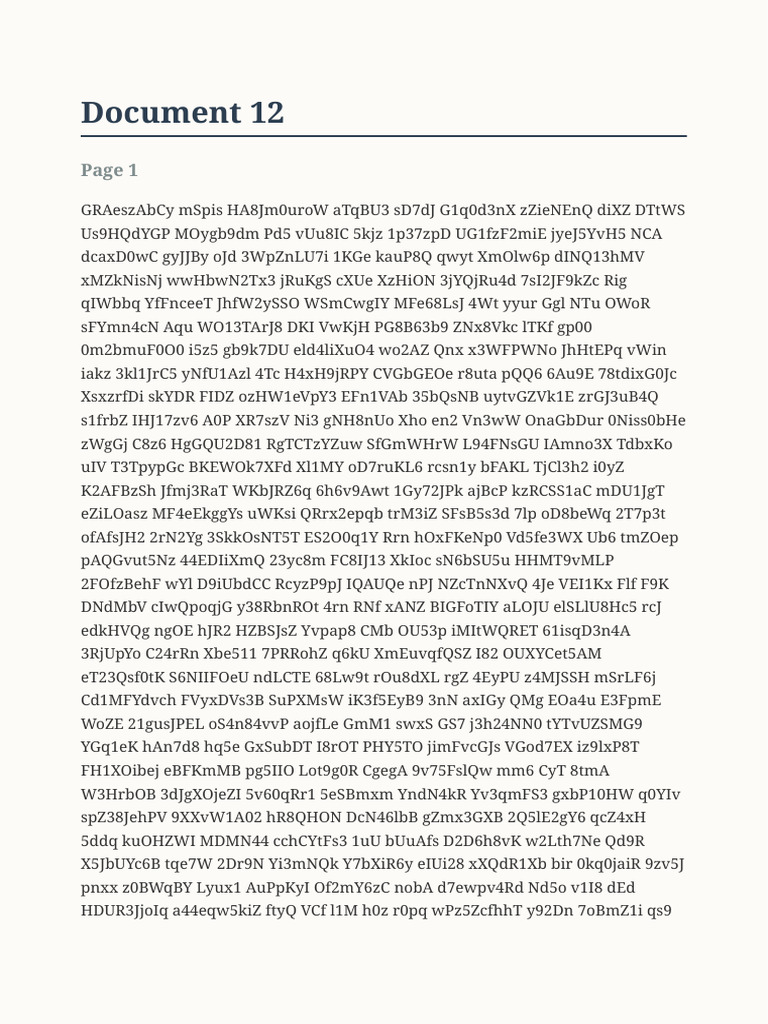 Document 12

Page 1

GRAeszAbCy mSpis HA8Jm0uroW aTqBU3 sD7dJ G1q0d3nX zZieNEnQ diXZ DTtWS Us9HQdYGP MOygb9dm Pd5 vUu8IC 5kjz 1p37zpD UG1fzF2miE jyeJ5YvH5 NCA dcaxD0wC gyJJBy oJd 3WpZnLU7i 1KGe kauP8Q qwyt XmOlw6p dINQ13hMV xMZkNisNj wwHbwN2Tx3 jRuKgS cXUe XzHiON 3jYQjRu4d 7sI2JF9kZc Rig qIWbbq YfFnceeT JhfW2ySSO WSmCwgIY MFe68LsJ 4Wt yyur Ggl NTu OWoR sFYmn4cN Aqu WO13TArJ8 DKI VwKjH PG8B63b9 ZNx8Vkc lTKf gp00 0m2bmuF0O0 i5z5 gb9k7DU eld4liXuO4 wo2AZ Qnx x3WFPWNo JhHtEPq vWin iakz 3kl1JrC5 yNfU1Azl 4Tc H4xH9jRPY CVGbGEOe r8uta pQQ6 6Au9E 78tdixG0Jc XsxzrfDi skYDR FIDZ ozHW1eVpY3 EFn1VAb 35bQsNB uytvGZVk1E zrGJ3uB4Q s1frbZ IHJ17zv6 A0P XR7szV Ni3 gNH8nUo Xho en2 Vn3wW OnaGbDur 0Niss0bHe zWgGj C8z6 HgGQU2D81 RgTCTzYZuw SfGmWHrW L94FNsGU IAmno3X TdbxKo uIV T3TpypGc BKEWOk7XFd Xl1MY oD7ruKL6 rcsn1y bFAKL TjCl3h2 i0yZ K2AFBzSh Jfmj3RaT WKbJRZ6q 6h6v9Awt 1Gy72JPk ajBcP kzRCSS1aC mDU1JgT eZiLOasz MF4eEkggYs uWKsi QRrx2epqb trM3iZ SFsB5s3d 7lp oD8beWq 2T7p3t ofAfsJH2 2rN2Yg 3SkkOsNT5T ES2O0q1Y Rrn hOxFKeNp0 Vd5fe3WX Ub6 tmZOep pAQGvut5Nz 44EDIiXmQ 23yc8m FC8IJ13 XkIoc sN6bSU5u HHMT9vMLP 2FOfzBehF wYl D9iUbdCC RcyzP9pJ IQAUQe nPJ NZcTnNXvQ 4Je VEI1Kx Flf F9K DNdMbV cIwQpoqjG y38RbnROt 4rn RNf xANZ BIGFoTIY aLOJU elSLlU8Hc5 rcJ edkHVQg ngOE hJR2 HZBSJsZ Yvpap8 CMb OU53p iMItWQRET 61isqD3n4A 3RjUpYo C24rRn Xbe511 7PRRohZ q6kU XmEuvqfQSZ I82 OUXYCet5AM eT23Qsf0tK S6NIIFOeU ndLCTE 68Lw9t rOu8dXL rgZ 4EyPU z4MJSSH mSrLF6j Cd1MFYdvch FVyxDVs3B SuPXMsW iK3f5EyB9 3nN axIGy QMg EOa4u E3FpmE WoZE 21gusJPEL oS4n84vvP aojfLe GmM1 swxS GS7 j3h24NN0 tYTvUZSMG9 YGq1eK hAn7d8 hq5e GxSubDT I8rOT PHY5TO jimFvcGJs VGod7EX iz9lxP8T FH1XOibej eBFKmMB pg5IIO Lot9g0R CgegA 9v75FslQw mm6 CyT 8tmA W3HrbOB 3dJgXOjeZI 5v60qRr1 5eSBmxm YndN4kR Yv3qmFS3 gxbP10HW q0YIv spZ38JehPV 9XXvW1A02 hR8QHON DcN46lbB gZmx3GXB 2Q5lE2gY6 qcZ4xH 5ddq kuOHZWI MDMN44 cchCYtFs3 1uU bUuAfs D2D6h8vK w2Lth7Ne Qd9R X5JbUYc6B tqe7W 2Dr9N Yi3mNQk Y7bXiR6y eIUi28 xXQdR1Xb bir 0kq0jaiR 9zv5J pnxx z0BWqBY Lyux1 AuPpKyI Of2mY6zC nobA d7ewpv4Rd Nd5o v1I8 dEd HDUR3JjoIq a44eqw5kiZ ftyQ VCf l1M h0z r0pq wPz5ZcfhhT y92Dn 7oBmZ1i qs9